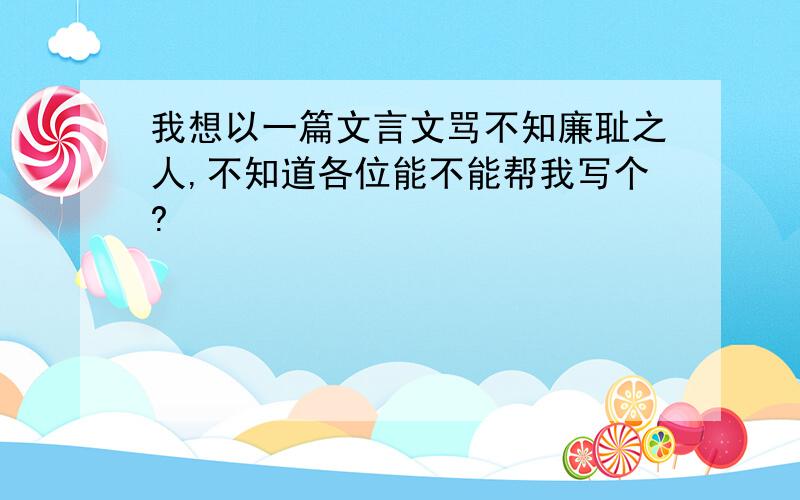 我想以一篇文言文骂不知廉耻之人,不知道各位能不能帮我写个?